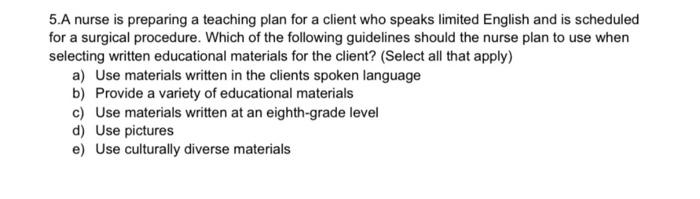 5.A nurse is preparing a teaching plan for a client who speaks limited English and is scheduled for a surgical procedure. Which of the following guidelines should the nurse plan to use when selecting written educational materials for the client? (Select all that apply)

a) Use materials written in the clients spoken language
b) Provide a variety of educational materials
c) Use materials written at an eighth-grade level
d) Use pictures
e) Use culturally diverse materials